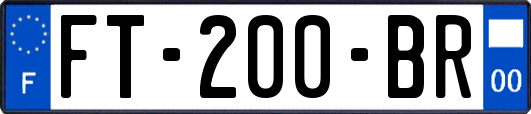 F

FT-200-BR

00